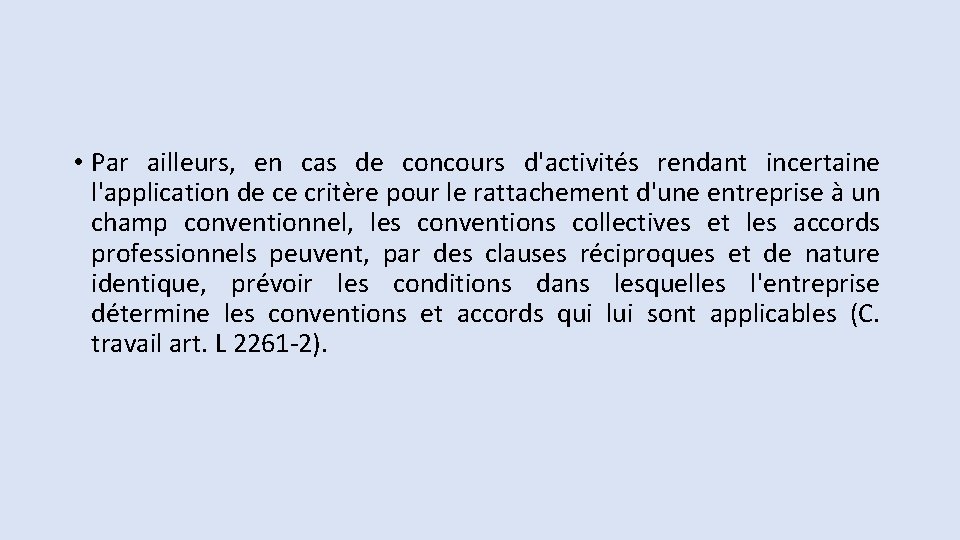 • Par ailleurs, en cas de concours d'activités rendant incertaine l'application de ce critère pour le rattachement d'une entreprise à un champ conventionnel, les conventions collectives et les accords professionnels peuvent, par des clauses réciproques et de nature identique, prévoir les conditions dans lesquelles l'entreprise détermine les conventions et accords qui lui sont applicables (C. travail art. L 2261-2).